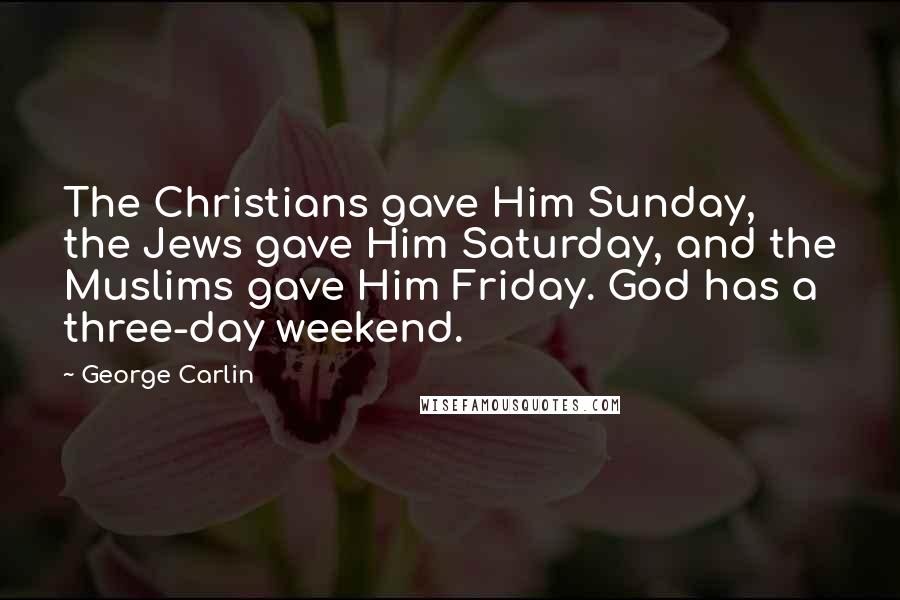 The Christians gave Him Sunday, the Jews gave Him Saturday, and the Muslims gave Him Friday. God has a three-day weekend.

~ George Carlin

WISEFAMOUSQUOTES.COM